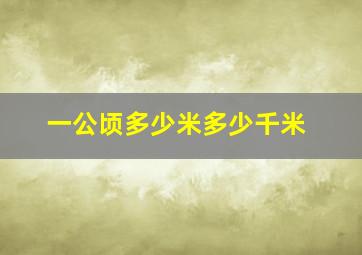 一公顷多少米多少千米